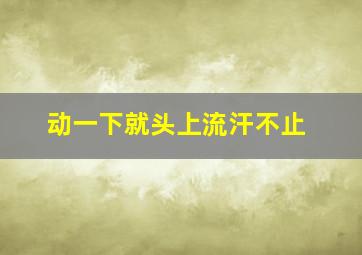 动一下就头上流汗不止